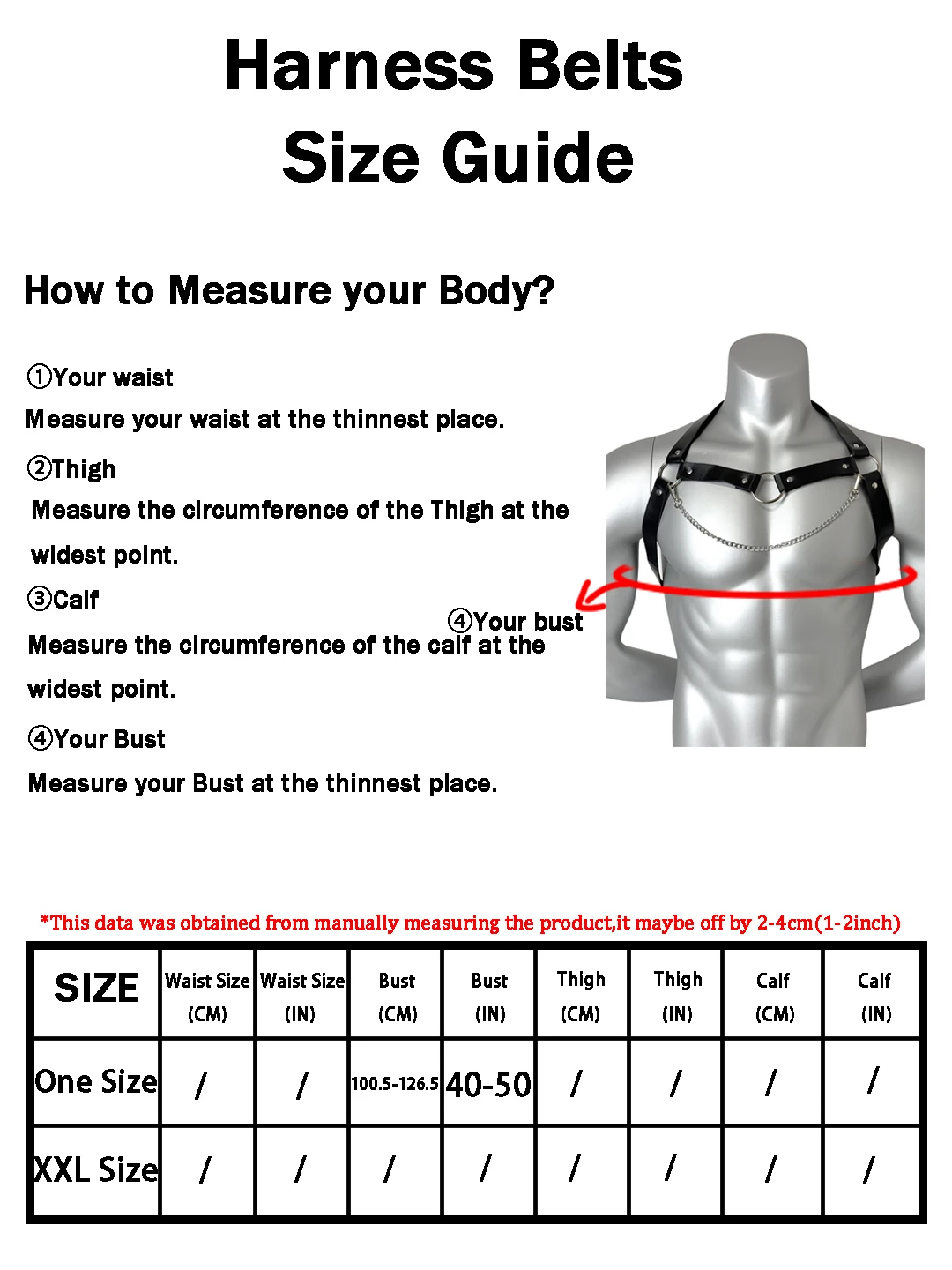 Harness Belts
Size Guide

How to Measure your Body?

①Your waist
Measure your waist at the thinnest place.

②Thigh
Measure the circumference of the Thigh at the widest point.

③Calf
Measure the circumference of the calf at the widest point.

④Your Bust
Measure your Bust at the thinnest place.

④Your bust

*This data was obtained from manually measuring the product,it maybe off by 2-4cm(1-2inch)

| SIZE | Waist Size (CM) | Waist Size (IN) | Bust (CM) | Bust (IN) | Thigh (CM) | Thigh (IN) | Calf (CM) | Calf (IN) |
|---|---|---|---|---|---|---|---|---|
| One Size | / | / | 100.5-126.5 | 40-50 | / | / | / | / |
| XXL Size | / | / | / | / | / | / | / | / |